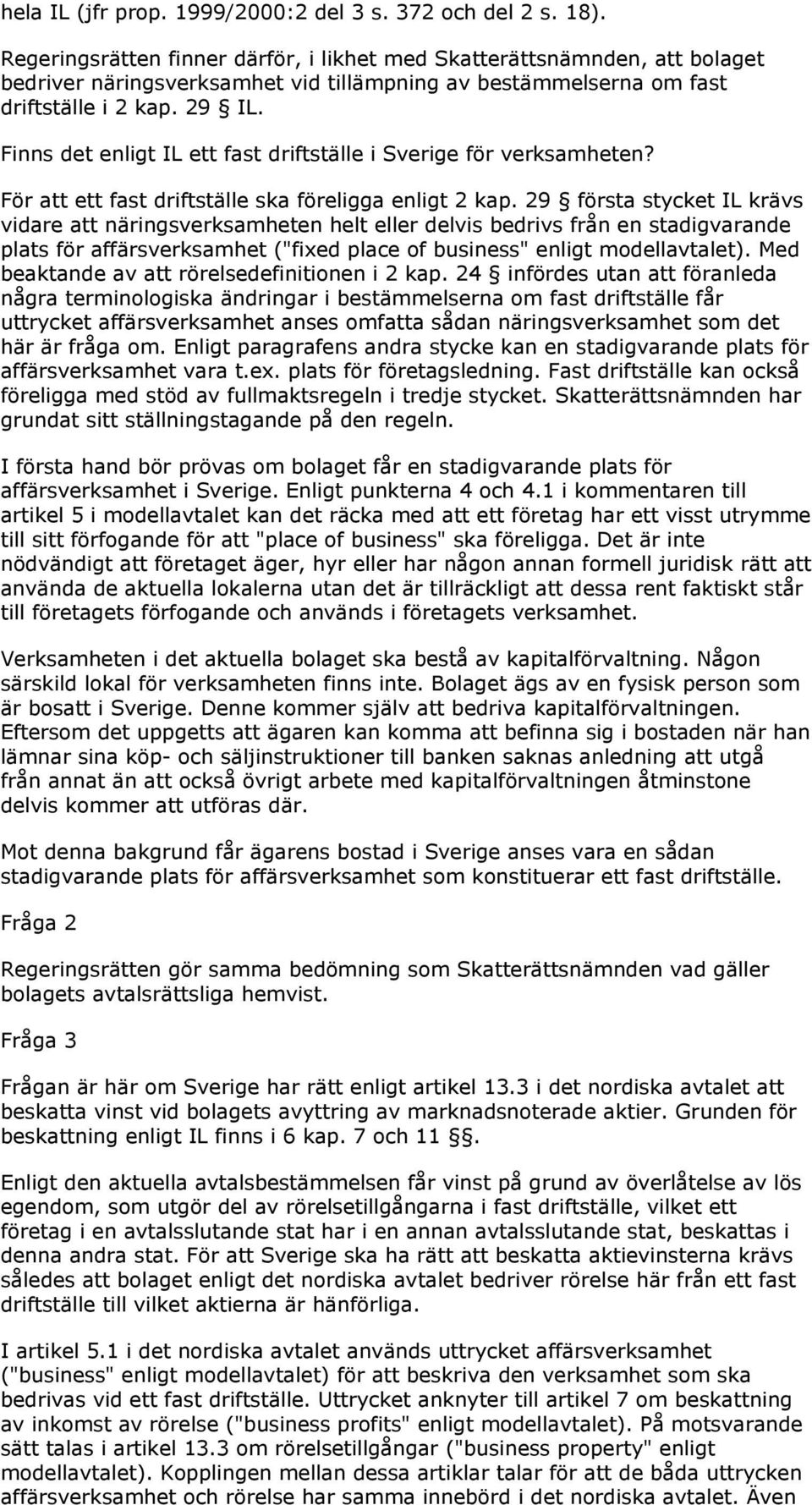 hela IL (jfr prop. 1999/2000:2 del 3 s. 372 och del 2 s. 18).

Regeringsrätten finner därför, i likhet med Skatterättsnämnden, att bolaget bedriver näringsverksamhet vid tillämpning av bestämmelserna om fast driftställe i 2 kap. 29 § IL.

Finns det enligt IL ett fast driftställe i Sverige för verksamheten?

För att ett fast driftställe ska föreligga enligt 2 kap. 29 § första stycket IL krävs vidare att näringsverksamheten helt eller delvis bedrivs från en stadigvarande plats för affärsverksamhet ("fixed place of business" enligt modellavtalet). Med beaktande av att rörelsedefinitionen i 2 kap. 24 § infördes utan att föranleda några terminologiska ändringar i bestämmelserna om fast driftställe får uttrycket affärsverksamhet anses omfatta sådan näringsverksamhet som det här är fråga om. Enligt paragrafens andra stycke kan en stadigvarande plats för affärsverksamhet vara t.ex. plats för företagsledning. Fast driftställe kan också föreligga med stöd av fullmaktsregeln i tredje stycket. Skatterättsnämnden har grundat sitt ställningstagande på den regeln.

I första hand bör prövas om bolaget får en stadigvarande plats för affärsverksamhet i Sverige. Enligt punkterna 4 och 4.1 i kommentaren till artikel 5 i modellavtalet kan det räcka med att ett företag har ett visst utrymme till sitt förfogande för att "place of business" ska föreligga. Det är inte nödvändigt att företaget äger, hyr eller har någon annan formell juridisk rätt att använda de aktuella lokalerna utan det är tillräckligt att dessa rent faktiskt står till företagets förfogande och används i företagets verksamhet.

Verksamheten i det aktuella bolaget ska bestå av kapitalförvaltning. Någon särskild lokal för verksamheten finns inte. Bolaget ägs av en fysisk person som är bosatt i Sverige. Denne kommer själv att bedriva kapitalförvaltningen. Eftersom det uppgetts att ägaren kan komma att befinna sig i bostaden när han lämnar sina köp- och säljinstruktioner till banken saknas anledning att utgå från annat än att också övrigt arbete med kapitalförvaltningen åtminstone delvis kommer att utföras där.

Mot denna bakgrund får ägarens bostad i Sverige anses vara en sådan stadigvarande plats för affärsverksamhet som konstituerar ett fast driftställe.

Fråga 2

Regeringsrätten gör samma bedömning som Skatterättsnämnden vad gäller bolagets avtalsrättsliga hemvist.

Fråga 3

Frågan är här om Sverige har rätt enligt artikel 13.3 i det nordiska avtalet att beskatta vinst vid bolagets avyttring av marknadsnoterade aktier. Grunden för beskattning enligt IL finns i 6 kap. 7 och 11 §§.

Enligt den aktuella avtalsbestämmelsen får vinst på grund av överlåtelse av lös egendom, som utgör del av rörelsetillgångarna i fast driftställe, vilket ett företag i en avtalsslutande stat har i en annan avtalsslutande stat, beskattas i denna andra stat. För att Sverige ska ha rätt att beskatta aktievinsterna krävs således att bolaget enligt det nordiska avtalet bedriver rörelse här från ett fast driftställe till vilket aktierna är hänförliga.

I artikel 5.1 i det nordiska avtalet används uttrycket affärsverksamhet ("business" enligt modellavtalet) för att beskriva den verksamhet som ska bedrivas vid ett fast driftställe. Uttrycket anknyter till artikel 7 om beskattning av inkomst av rörelse ("business profits" enligt modellavtalet). På motsvarande sätt talas i artikel 13.3 om rörelsetillgångar ("business property" enligt modellavtalet). Kopplingen mellan dessa artiklar talar för att de båda uttrycken affärsverksamhet och rörelse har samma innebörd i det nordiska avtalet. Även